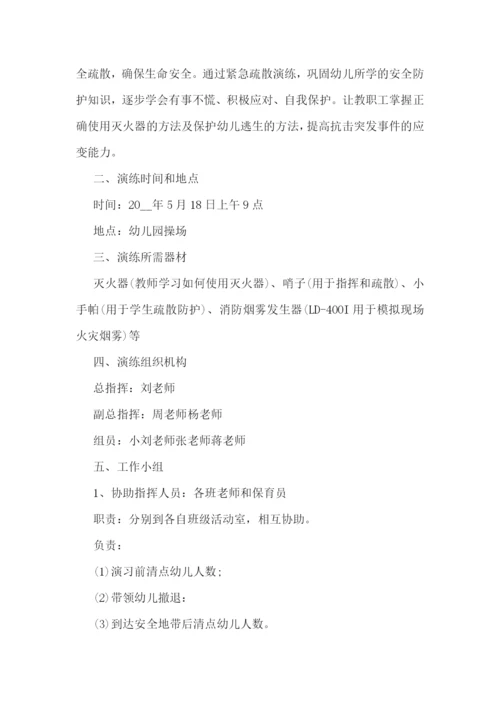 全疏散，确保生命安全。通过紧急疏散演练，巩固幼儿所学的安全防护知识，逐步学会有事不慌、积极应对、自我保护。让教职工掌握正确使用灭火器的方法及保护幼儿逃生的方法，提高抗击突发事件的应变能力。

二、演练时间和地点

时间：20__年5月18日上午9点

地点：幼儿园操场

三、演练所需器材

灭火器(教师学习如何使用灭火器)、哨子(用于指挥和疏散)、小手帕(用于学生疏散防护)、消防烟雾发生器(LD-400I用于模拟现场火灾烟雾)等

四、演练组织机构

总指挥：刘老师

副总指挥：周老师杨老师

组员：小刘老师张老师蒋老师

五、工作小组

1、协助指挥人员：各班老师和保育员

职责：分别到各自班级活动室，相互协助。

负责：

⑴演习前清点幼儿人数；

⑵带领幼儿撤退：

⑶到达安全地带后清点幼儿人数。